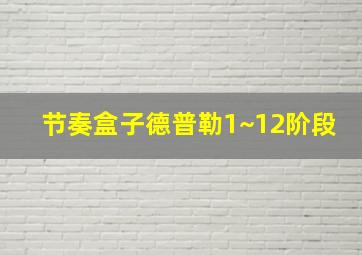 节奏盒子德普勒1~12阶段